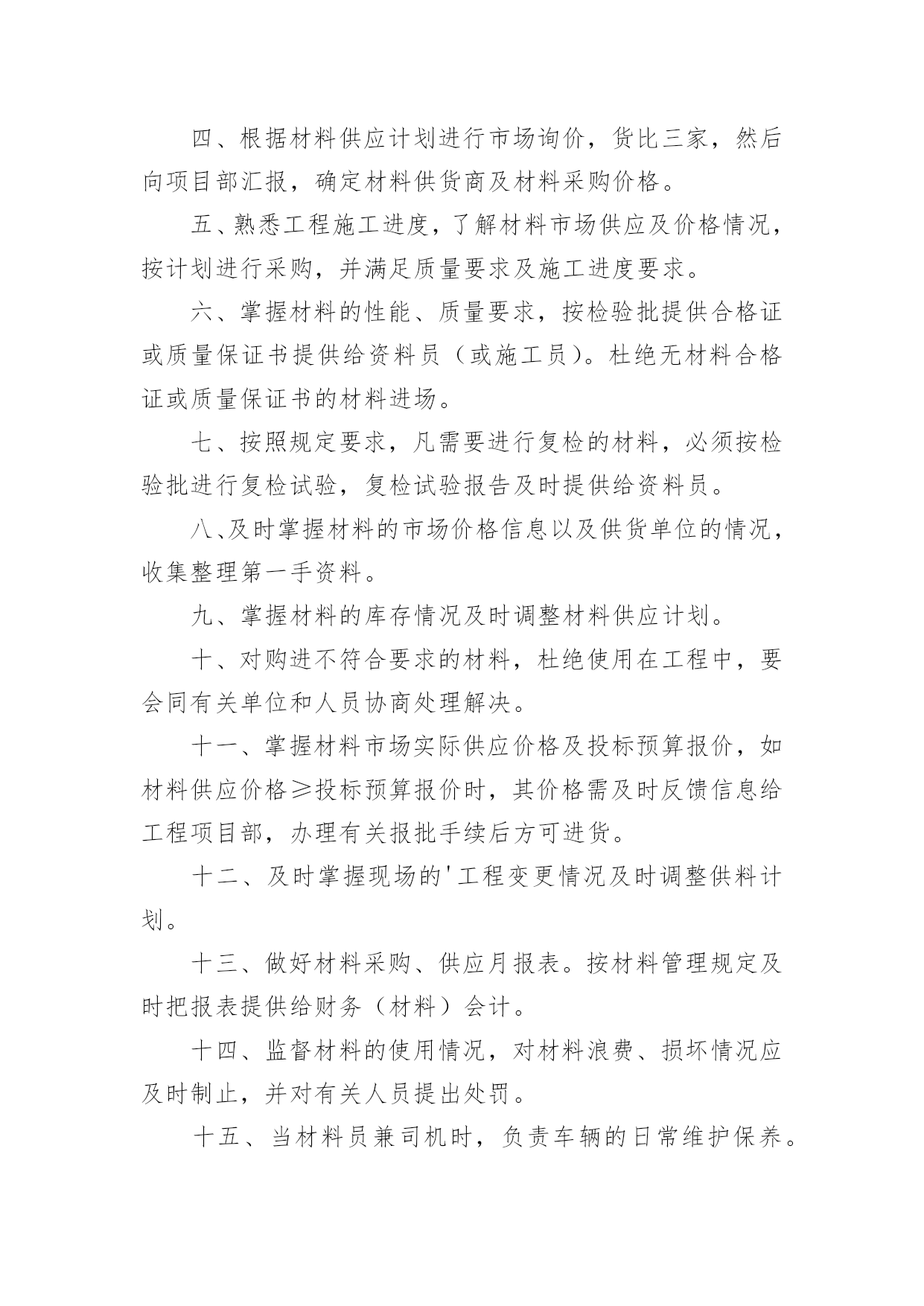 四、根据材料供应计划进行市场询价，货比三家，然后向项目部汇报，确定材料供货商及材料采购价格。

五、熟悉工程施工进度，了解材料市场供应及价格情况，按计划进行采购，并满足质量要求及施工进度要求。

六、掌握材料的性能、质量要求，按检验批提供合格证或质量保证书提供给资料员（或施工员）。杜绝无材料合格证或质量保证书的材料进场。

七、按照规定要求，凡需要进行复检的材料，必须按检验批进行复检试验，复检试验报告及时提供给资料员。

八、及时掌握材料的市场价格信息以及供货单位的情况，收集整理第一手资料。

九、掌握材料的库存情况及时调整材料供应计划。

十、对购进不符合要求的材料，杜绝使用在工程中，要会同有关单位和人员协商处理解决。

十一、掌握材料市场实际供应价格及投标预算报价，如材料供应价格≥投标预算报价时，其价格需及时反馈信息给工程项目部，办理有关报批手续后方可进货。

十二、及时掌握现场的'工程变更情况及时调整供料计划。

十三、做好材料采购、供应月报表。按材料管理规定及时把报表提供给财务（材料）会计。

十四、监督材料的使用情况，对材料浪费、损坏情况应及时制止，并对有关人员提出处罚。

十五、当材料员兼司机时，负责车辆的日常维护保养。